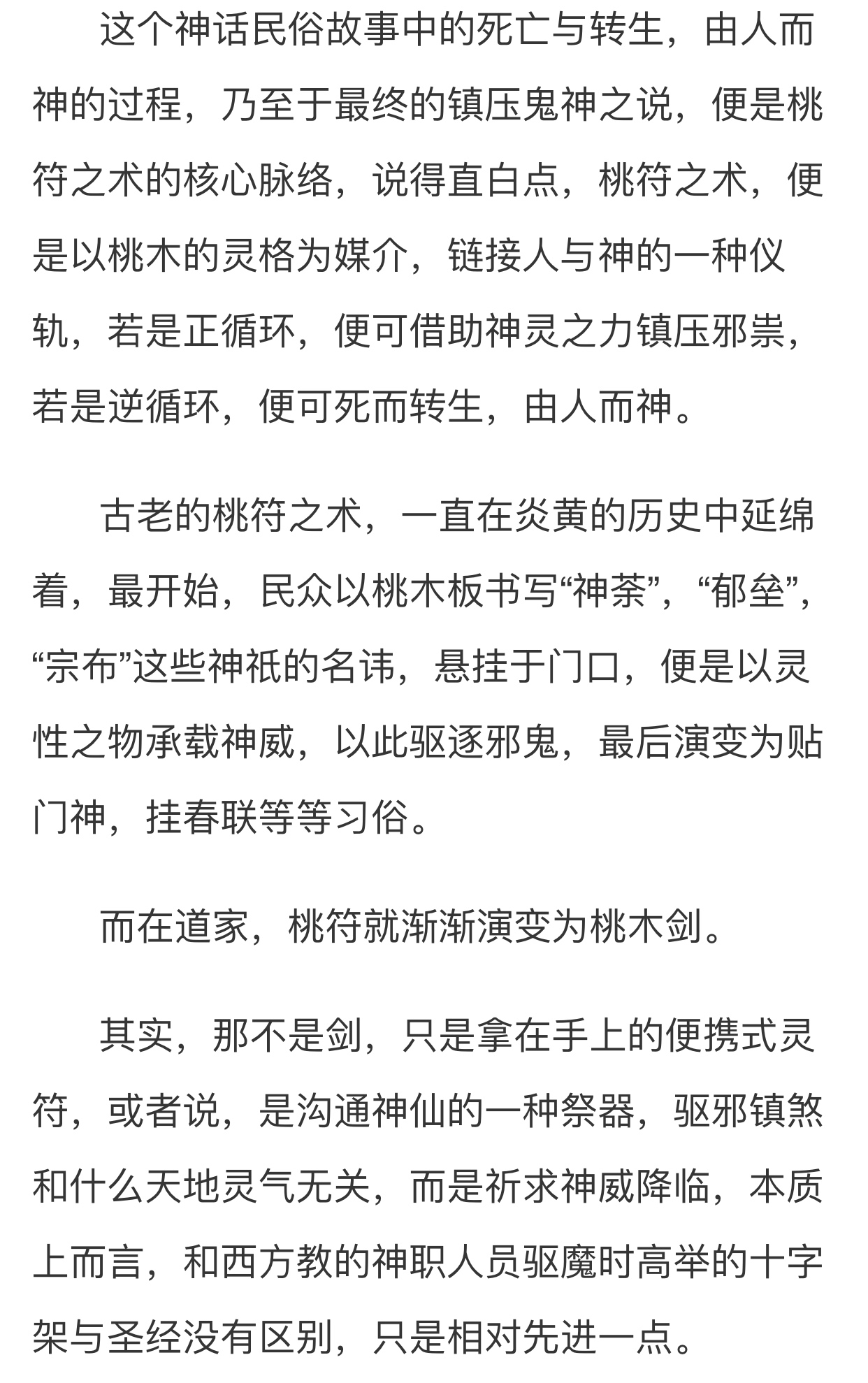 这个神话民俗故事中的死亡与转生，由人而神的过程，乃至于最终的镇压鬼神之说，便是桃符之术的核心脉络，说得直白点，桃符之术，便是以桃木的灵格为媒介，链接人与神的一种仪轨，若是正循环，便可借助神灵之力镇压邪祟，若是逆循环，便可死而转生，由人而神。

古老的桃符之术，一直在炎黄的历史中延绵着，最开始，民众以桃木板书写“神荼”，“郁垒”，“宗布”这些神祇的名讳，悬挂于门口，便是以灵性之物承载神威，以此驱逐邪鬼，最后演变为贴门神，挂春联等等习俗。

而在道家，桃符就渐渐演变为桃木剑。

其实，那不是剑，只是拿在手上的便携式灵符，或者说，是沟通神仙的一种祭器，驱邪镇煞和什么天地灵气无关，而是祈求神威降临，本质上而言，和西方教的神职人员驱魔时高举的十字架与圣经没有区别，只是相对先进一点。